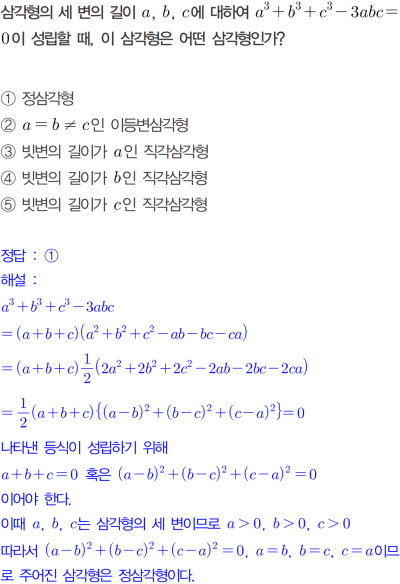 삼각형의 세 변의 길이 $a$, $b$, $c$에 대하여 $a^3+b^3+c^3-3abc=0$이 성립할 때, 이 삼각형은 어떤 삼각형인가?

① 정삼각형
② $a=b\neq c$인 이등변삼각형
③ 빗변의 길이가 $a$인 직각삼각형
④ 빗변의 길이가 $b$인 직각삼각형
⑤ 빗변의 길이가 $c$인 직각삼각형

정답 : ①
해설 :
$a^3+b^3+c^3-3abc$
$=(a+b+c)(a^2+b^2+c^2-ab-bc-ca)$
$=(a+b+c)\frac{1}{2}(2a^2+2b^2+2c^2-2ab-2bc-2ca)$
$=\frac{1}{2}(a+b+c)\{(a-b)^2+(b-c)^2+(c-a)^2\}=0$
나타낸 등식이 성립하기 위해
$a+b+c=0$ 혹은 $(a-b)^2+(b-c)^2+(c-a)^2=0$
이어야 한다.
이때 $a$, $b$, $c$는 삼각형의 세 변이므로 $a>0$, $b>0$, $c>0$
따라서 $(a-b)^2+(b-c)^2+(c-a)^2=0$, $a=b$, $b=c$, $c=a$이므로 주어진 삼각형은 정삼각형이다.